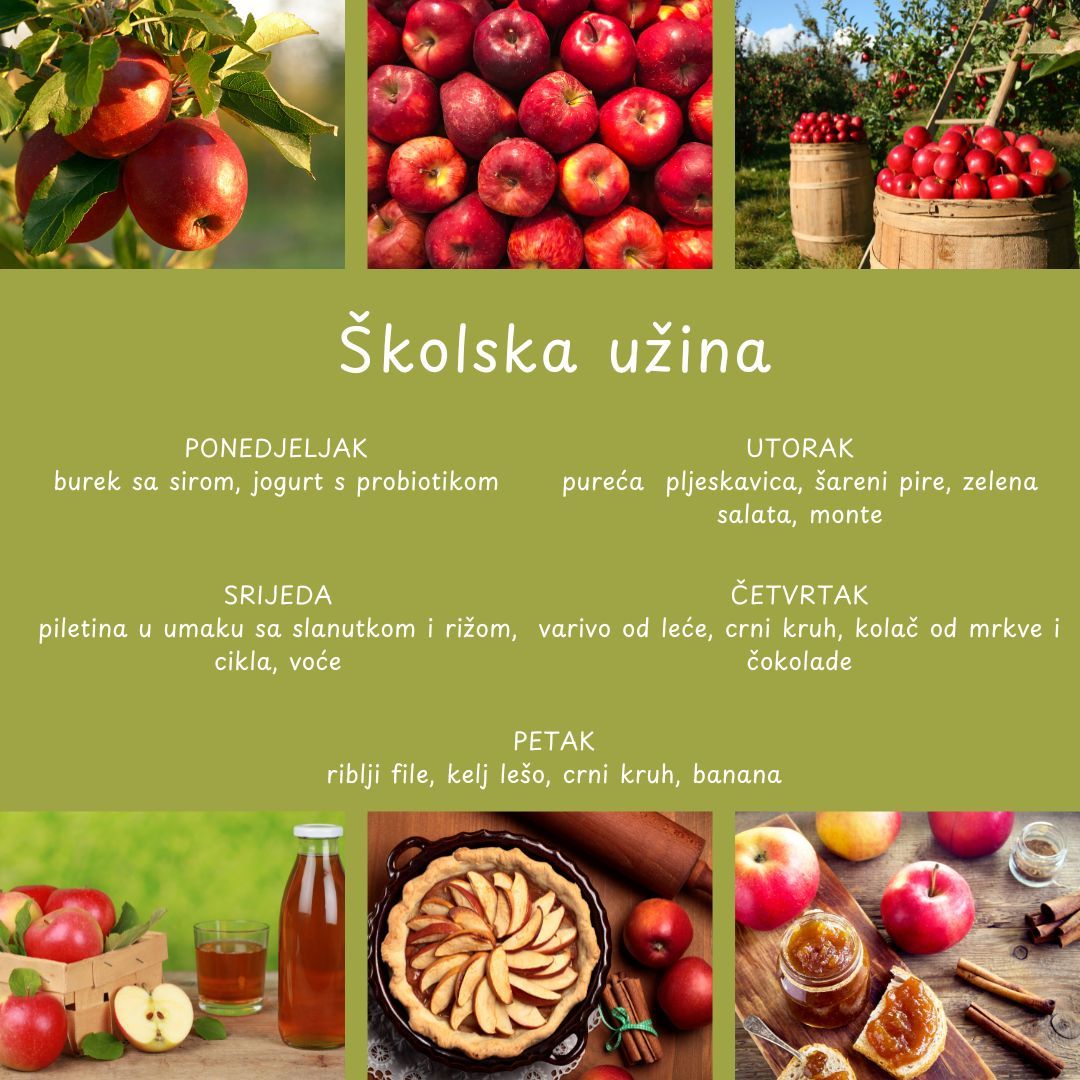 Školska užina

PONEDJELJAK
burek sa sirom, jogurt s probiotikom

UTORAK
pureća  pljeskavica, šareni pire, zelena salata, monte

SRIJEDA
piletina u umaku sa slanutkom i rižom, cikla, voće

ČETVRTAK
varivo od leće, crni kruh, kolač od mrkve i čokolade

PETAK
riblji file, kelj lešo, crni kruh, banana